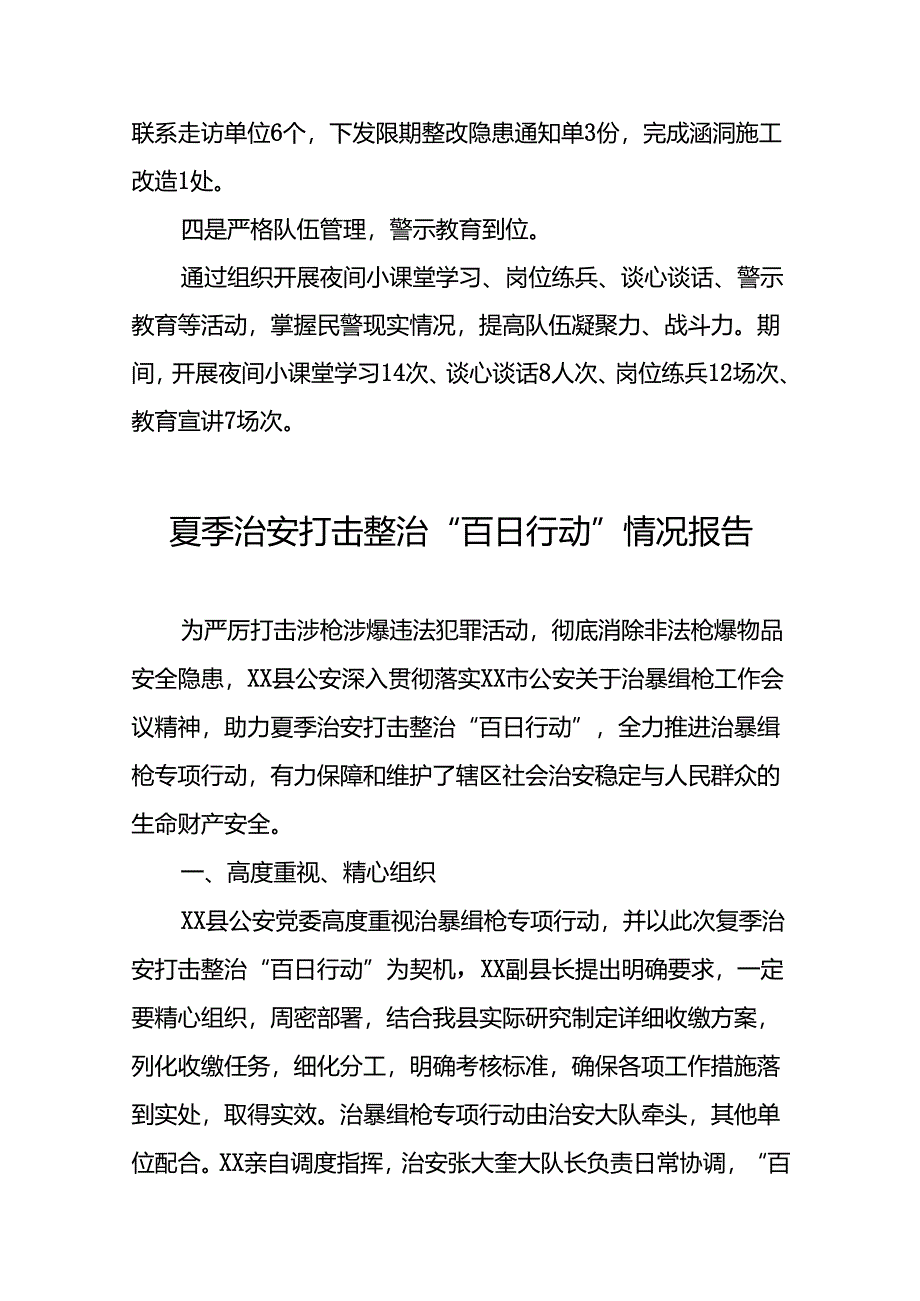 联系走访单位6个，下发限期整改隐患通知单3份，完成涵洞施工改造1处。

四是严格队伍管理，警示教育到位。

通过组织开展夜间小课堂学习、岗位练兵、谈心谈话、警示教育等活动，掌握民警现实情况，提高队伍凝聚力、战斗力。期间，开展夜间小课堂学习14次、谈心谈话8人次、岗位练兵12场次、教育宣讲7场次。

夏季治安打击整治“百日行动”情况报告

为严厉打击涉枪涉爆违法犯罪活动，彻底消除非法枪爆物品安全隐患，XX县公安深入贯彻落实XX市公安关于治暴缉枪工作会议精神，助力夏季治安打击整治“百日行动”，全力推进治暴缉枪专项行动，有力保障和维护了辖区社会治安稳定与人民群众的生命财产安全。

一、高度重视、精心组织

XX县公安党委高度重视治暴缉枪专项行动，并以此次复季治安打击整治“百日行动”为契机，XX副县长提出明确要求，一定要精心组织，周密部署，结合我县实际研究制定详细收缴方案，列化收缴任务，细化分工，明确考核标准，确保各项工作措施落到实处，取得实效。治暴缉枪专项行动由治安大队牵头，其他单位配合。XX亲自调度指挥，治安张大奎大队长负责日常协调，“百